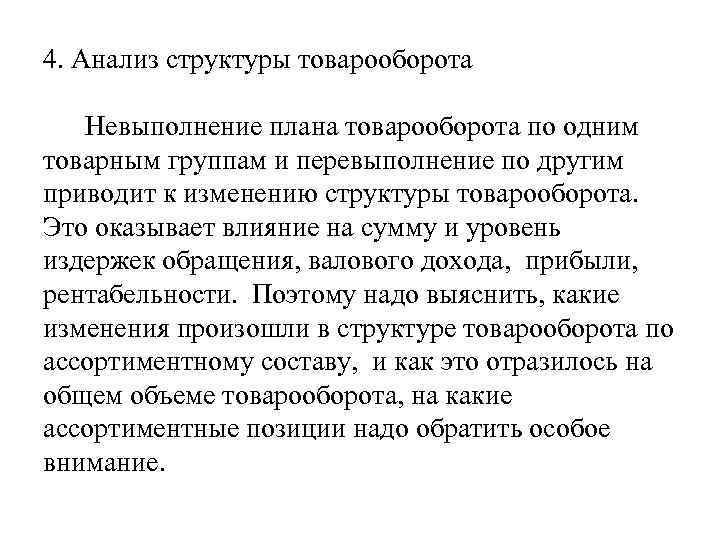 4. Анализ структуры товарооборота

Невыполнение плана товарооборота по одним товарным группам и перевыполнение по другим приводит к изменению структуры товарооборота. Это оказывает влияние на сумму и уровень издержек обращения, валового дохода, прибыли, рентабельности. Поэтому надо выяснить, какие изменения произошли в структуре товарооборота по ассортиментному составу, и как это отразилось на общем объеме товарооборота, на какие ассортиментные позиции надо обратить особое внимание.